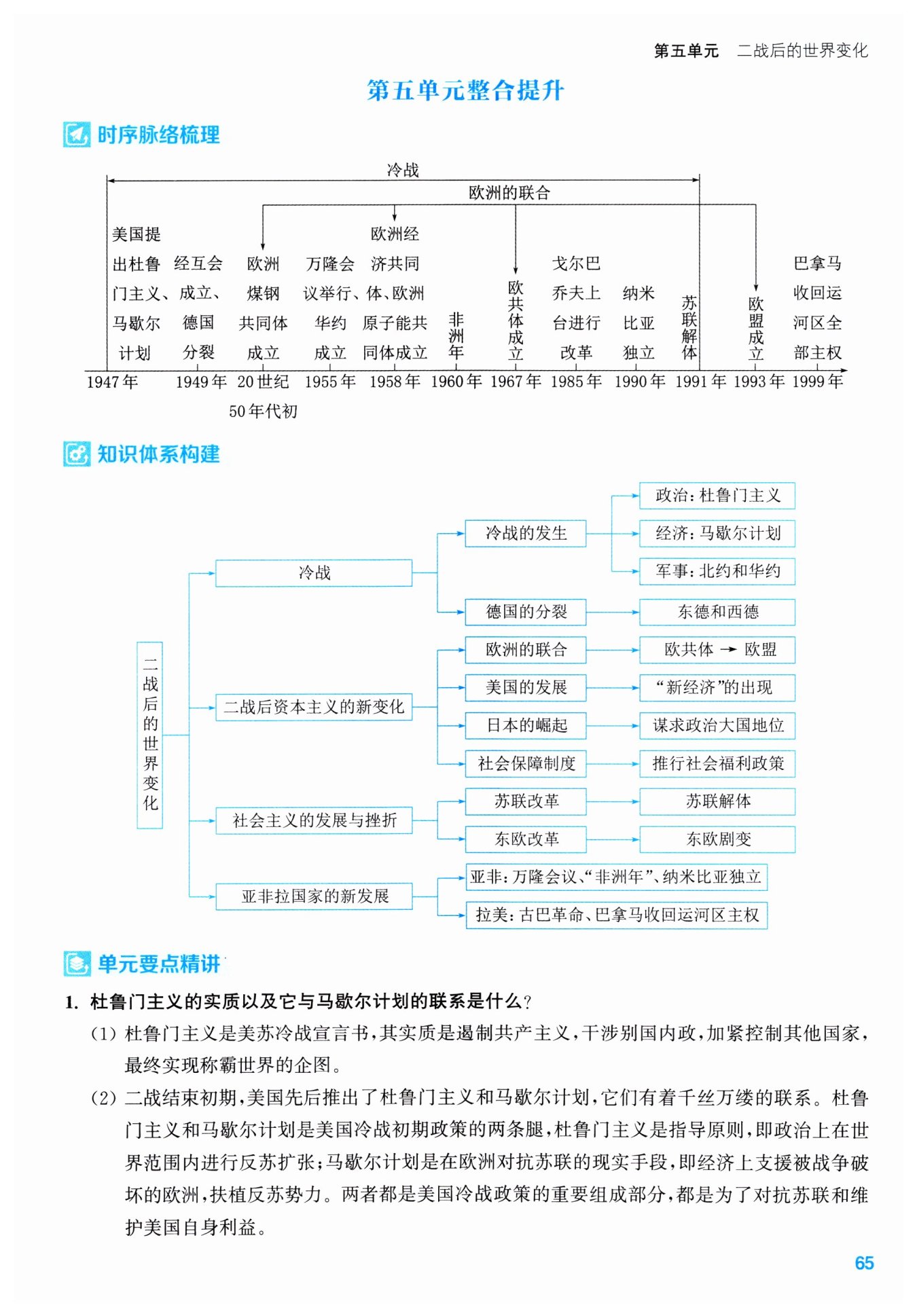 第五单元　二战后的世界变化

第五单元整合提升

时序脉络梳理

冷战

欧洲的联合

美国提出杜鲁门主义、马歇尔计划

经互会成立、德国分裂

欧洲煤钢共同体成立

万隆会议举行、华约成立

欧洲经济共同体、欧洲原子能共同体成立

非洲年

欧共体成立

戈尔巴乔夫上台进行改革

纳米比亚独立

苏联解体

欧盟成立

巴拿马收回运河区全部主权

1947年　1949年　20世纪50年代初　1955年　1958年　1960年　1967年　1985年　1990年　1991年　1993年　1999年

知识体系构建

二战后的世界变化

冷战

冷战的发生

政治：杜鲁门主义

经济：马歇尔计划

军事：北约和华约

德国的分裂

东德和西德

二战后资本主义的新变化

欧洲的联合

欧共体 → 欧盟

美国的发展

“新经济”的出现

日本的崛起

谋求政治大国地位

社会保障制度

推行社会福利政策

社会主义的发展与挫折

苏联改革

苏联解体

东欧改革

东欧剧变

亚非拉国家的新发展

亚非：万隆会议、“非洲年”、纳米比亚独立

拉美：古巴革命、巴拿马收回运河区主权

单元要点精讲

1. 杜鲁门主义的实质以及它与马歇尔计划的联系是什么？

（1）杜鲁门主义是美苏冷战宣言书，其实质是遏制共产主义，干涉别国内政，加紧控制其他国家，最终实现称霸世界的企图。

（2）二战结束初期，美国先后推出了杜鲁门主义和马歇尔计划，它们有着千丝万缕的联系。杜鲁门主义和马歇尔计划是美国冷战初期政策的两条腿，杜鲁门主义是指导原则，即政治上在世界范围内进行反苏扩张；马歇尔计划是在欧洲对抗苏联的现实手段，即经济上支援被战争破坏的欧洲，扶植反苏势力。两者都是美国冷战政策的重要组成部分，都是为了对抗苏联和维护美国自身利益。

65